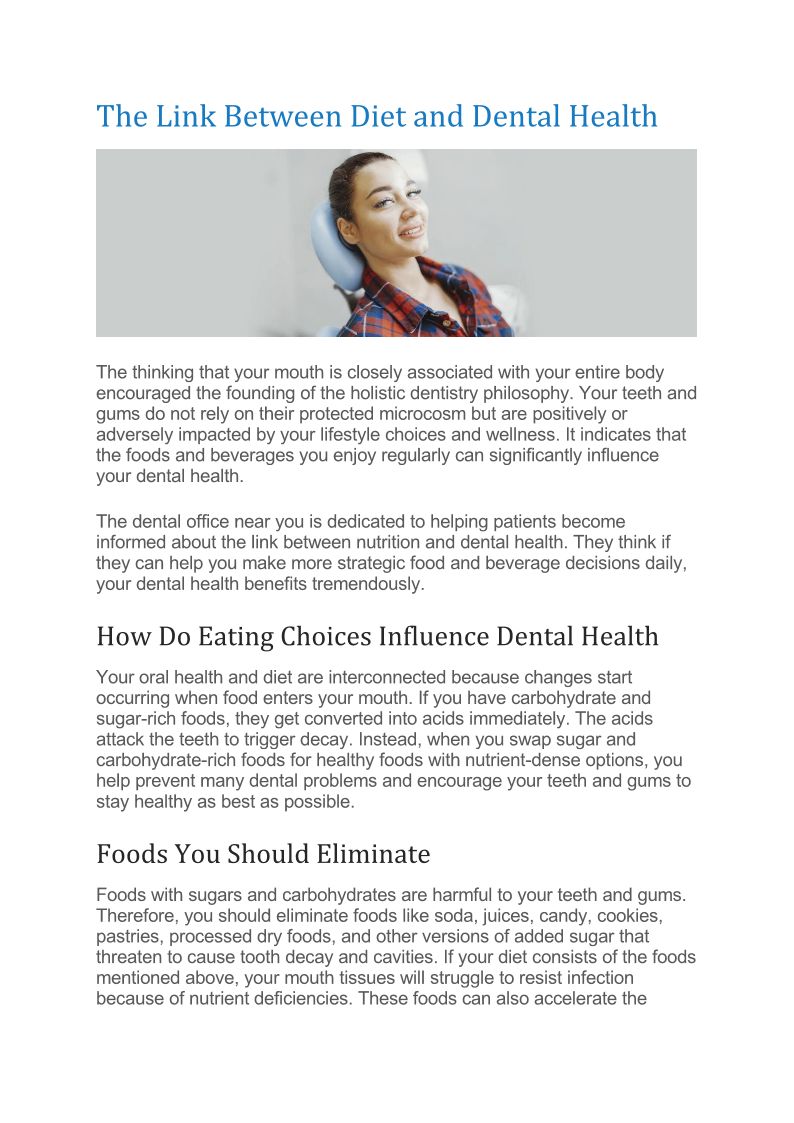 The Link Between Diet and Dental Health

The thinking that your mouth is closely associated with your entire body encouraged the founding of the holistic dentistry philosophy. Your teeth and gums do not rely on their protected microcosm but are positively or adversely impacted by your lifestyle choices and wellness. It indicates that the foods and beverages you enjoy regularly can significantly influence your dental health.

The dental office near you is dedicated to helping patients become informed about the link between nutrition and dental health. They think if they can help you make more strategic food and beverage decisions daily, your dental health benefits tremendously.

How Do Eating Choices Influence Dental Health

Your oral health and diet are interconnected because changes start occurring when food enters your mouth. If you have carbohydrate and sugar-rich foods, they get converted into acids immediately. The acids attack the teeth to trigger decay. Instead, when you swap sugar and carbohydrate-rich foods for healthy foods with nutrient-dense options, you help prevent many dental problems and encourage your teeth and gums to stay healthy as best as possible.

Foods You Should Eliminate

Foods with sugars and carbohydrates are harmful to your teeth and gums. Therefore, you should eliminate foods like soda, juices, candy, cookies, pastries, processed dry foods, and other versions of added sugar that threaten to cause tooth decay and cavities. If your diet consists of the foods mentioned above, your mouth tissues will struggle to resist infection because of nutrient deficiencies. These foods can also accelerate the